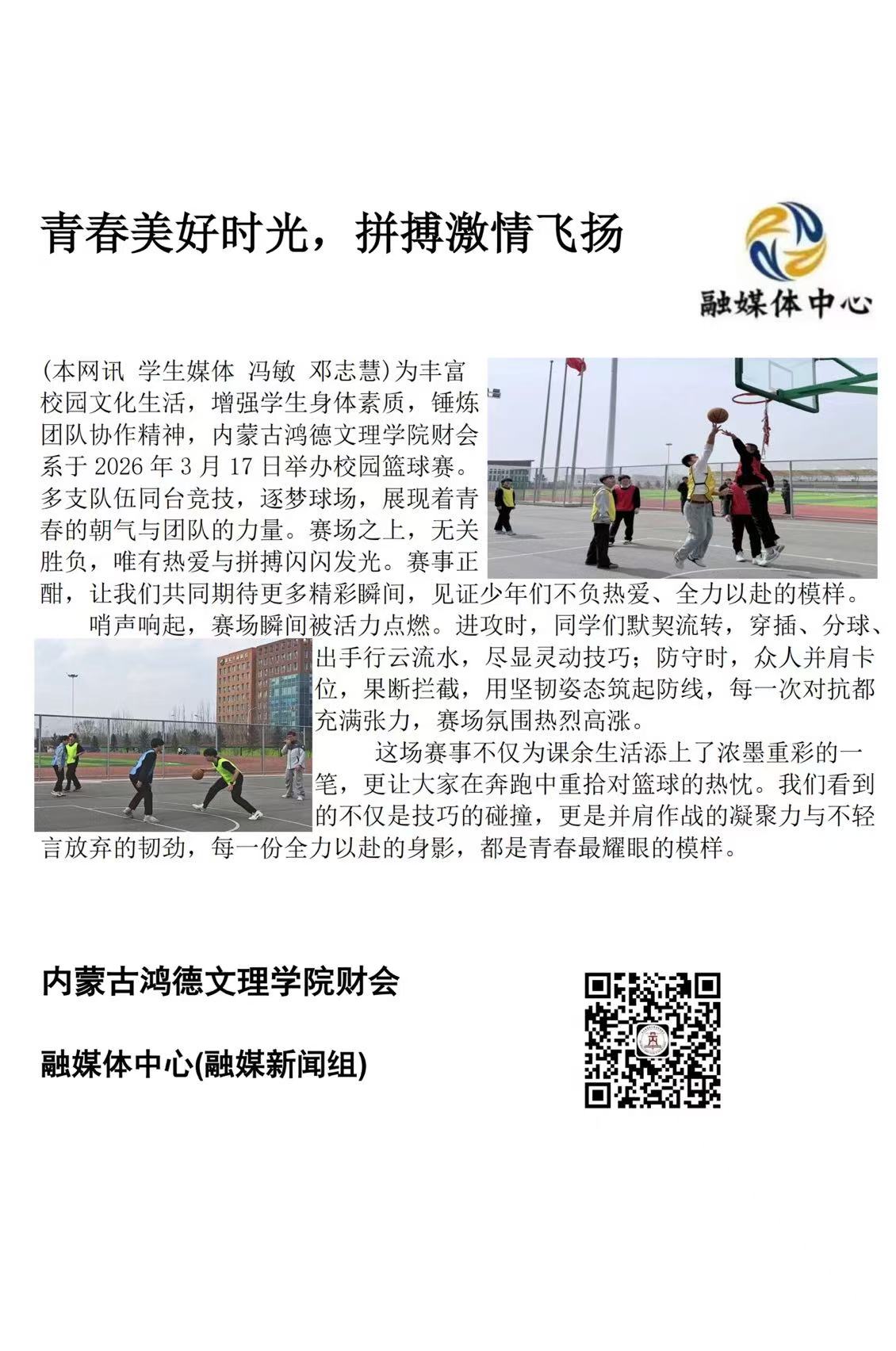 青春美好时光，拼搏激情飞扬

融媒体中心

(本网讯 学生媒体 冯敏 邓志慧)为丰富校园文化生活，增强学生身体素质，锤炼团队协作精神，内蒙古鸿德文理学院财会系于 2026 年 3 月 17 日举办校园篮球赛。多支队伍同台竞技，逐梦球场，展现着青春的朝气与团队的力量。赛场之上，无关胜负，唯有热爱与拼搏闪闪发光。赛事正酣，让我们共同期待更多精彩瞬间，见证少年们不负热爱、全力以赴的模样。

哨声响起，赛场瞬间被活力点燃。进攻时，同学们默契流转，穿插、分球、出手行云流水，尽显灵动技巧；防守时，众人并肩卡位，果断拦截，用坚韧姿态筑起防线，每一次对抗都充满张力，赛场氛围热烈高涨。

这场赛事不仅为课余生活添上了浓墨重彩的一笔，更让大家在奔跑中重拾对篮球的热忱。我们看到的不仅是技巧的碰撞，更是并肩作战的凝聚力与不轻言放弃的韧劲，每一份全力以赴的身影，都是青春最耀眼的模样。

内蒙古鸿德文理学院财会

融媒体中心(融媒新闻组)